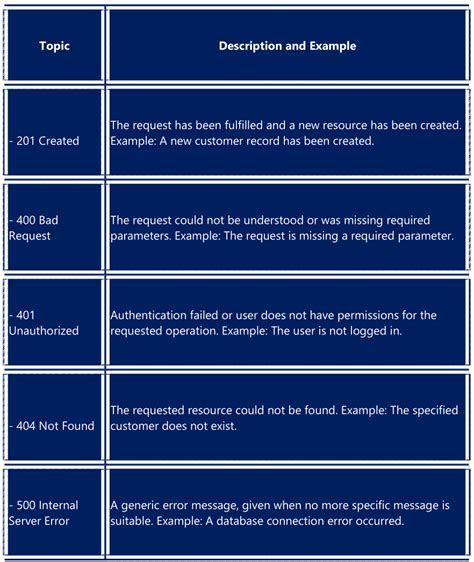 | Topic | Description and Example |
|---|---|
| - 201 Created | The request has been fulfilled and a new resource has been created. Example: A new customer record has been created. |
| - 400 Bad Request | The request could not be understood or was missing required parameters. Example: The request is missing a required parameter. |
| - 401 Unauthorized | Authentication failed or user does not have permissions for the requested operation. Example: The user is not logged in. |
| - 404 Not Found | The requested resource could not be found. Example: The specified customer does not exist. |
| - 500 Internal Server Error | A generic error message, given when no more specific message is suitable. Example: A database connection error occurred. |